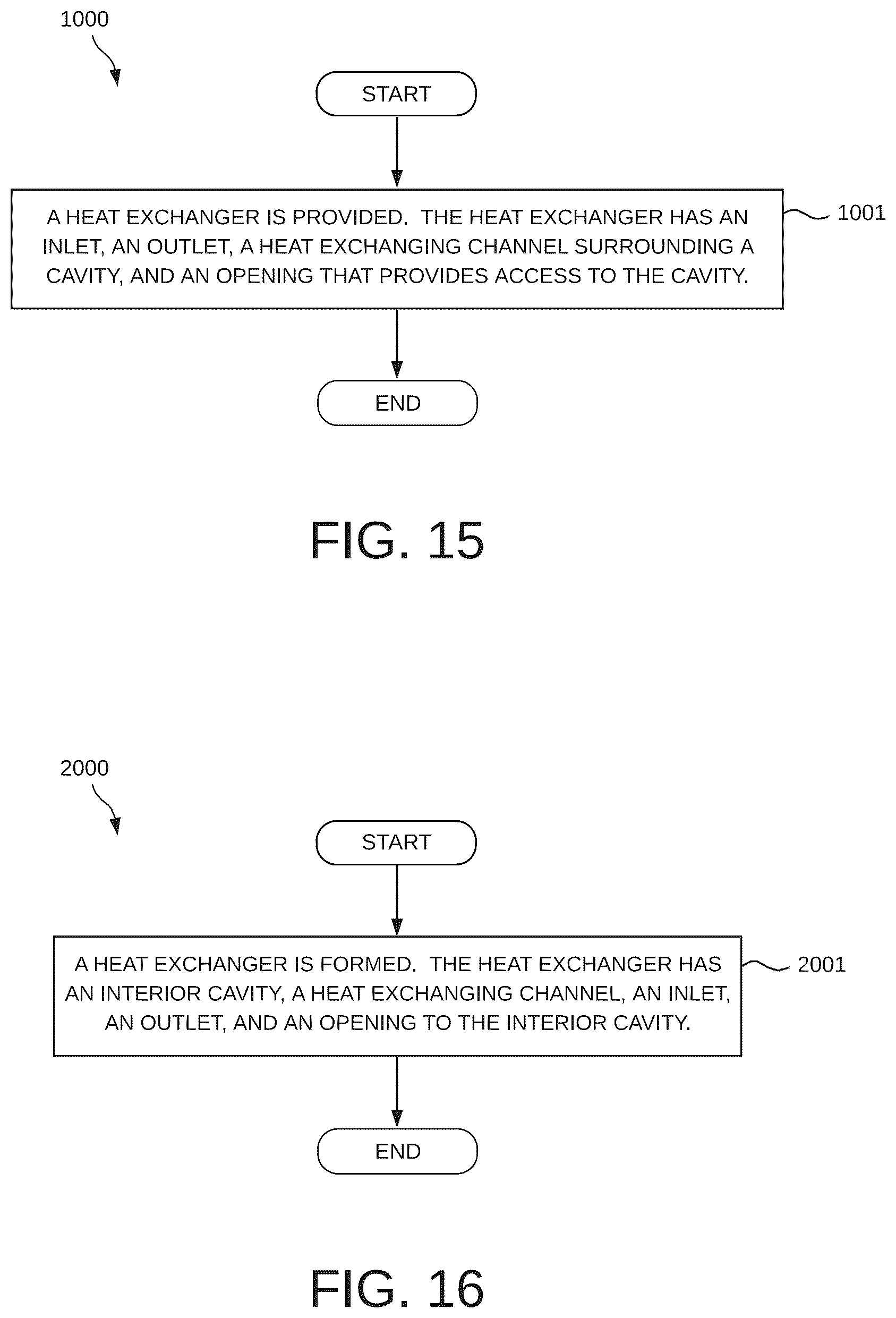 1000

START

A HEAT EXCHANGER IS PROVIDED. THE HEAT EXCHANGER HAS AN INLET, AN OUTLET, A HEAT EXCHANGING CHANNEL SURROUNDING A CAVITY, AND AN OPENING THAT PROVIDES ACCESS TO THE CAVITY.

1001

END

FIG. 15

2000

START

A HEAT EXCHANGER IS FORMED. THE HEAT EXCHANGER HAS AN INTERIOR CAVITY, A HEAT EXCHANGING CHANNEL, AN INLET, AN OUTLET, AND AN OPENING TO THE INTERIOR CAVITY.

2001

END

FIG. 16